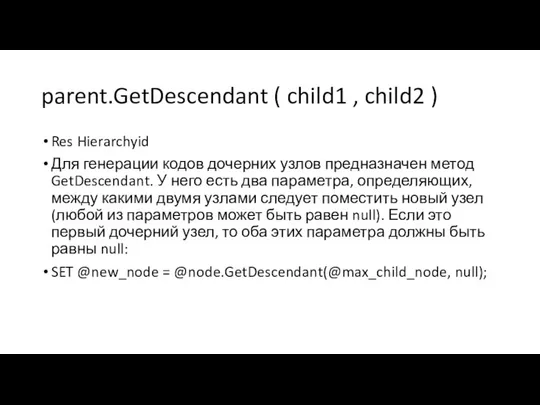 parent.GetDescendant ( child1 , child2 )

• Res Hierarchyid

• Для генерации кодов дочерних узлов предназначен метод GetDescendant. У него есть два параметра, определяющих, между какими двумя узлами следует поместить новый узел (любой из параметров может быть равен null). Если это первый дочерний узел, то оба этих параметра должны быть равны null:

• SET @new_node = @node.GetDescendant(@max_child_node, null);